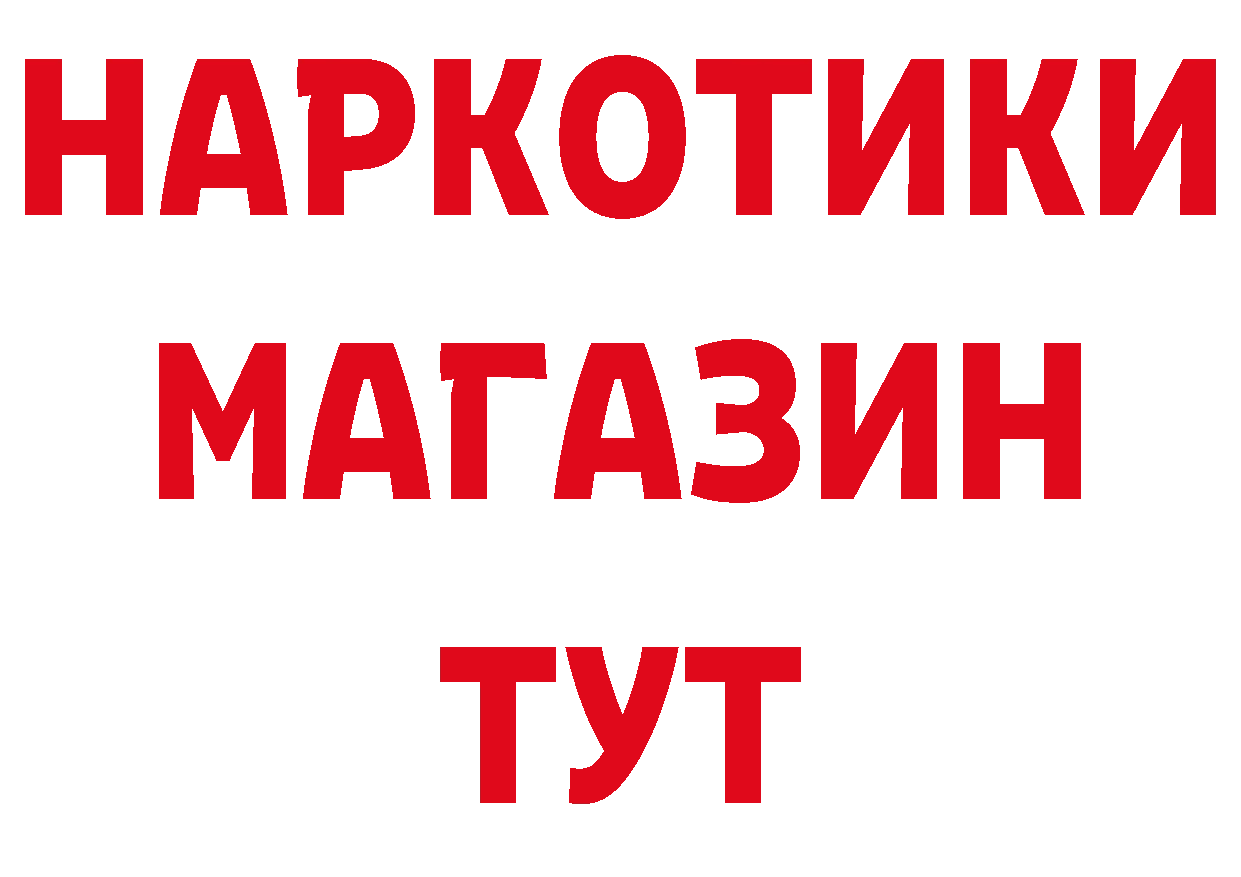 НАРКОТИКИ
МАГАЗИН
ТУТ